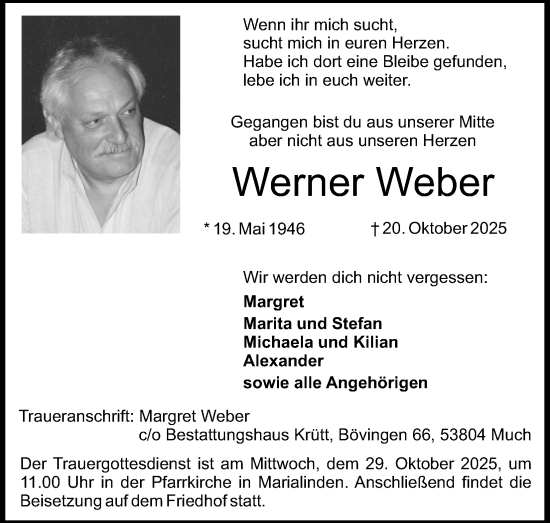 Wenn ihr mich sucht,
sucht mich in euren Herzen.
Habe ich dort eine Bleibe gefunden,
lebe ich in euch weiter.

Gegangen bist du aus unserer Mitte
aber nicht aus unseren Herzen

Werner Weber

* 19. Mai 1946 † 20. Oktober 2025

Wir werden dich nicht vergessen:

Margret

Marita und Stefan
Michaela und Kilian
Alexander

sowie alle Angehörigen

Traueranschrift: Margret Weber
c/o Bestattungshaus Krütt, Bövingen 66, 53804 Much

Der Trauergottesdienst ist am Mittwoch, dem 29. Oktober 2025, um 11.00 Uhr in der Pfarrkirche in Marialinden. Anschließend findet die Beisetzung auf dem Friedhof statt.